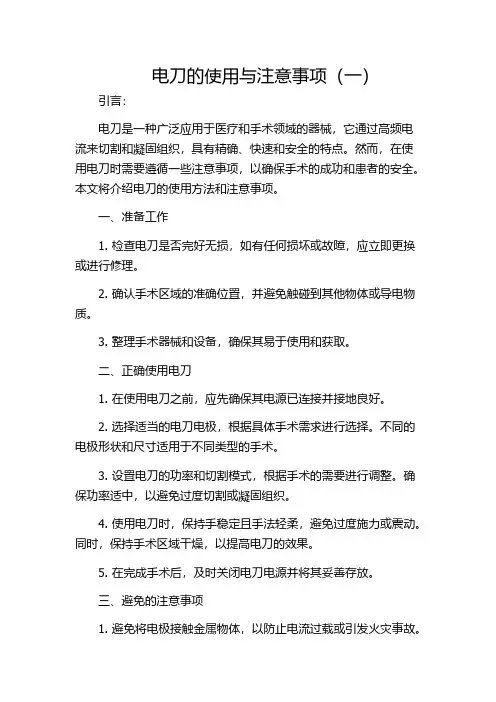 电刀的使用与注意事项（一）

引言：

电刀是一种广泛应用于医疗和手术领域的器械，它通过高频电流来切割和凝固组织，具有精确、快速和安全的特点。然而，在使用电刀时需要遵循一些注意事项，以确保手术的成功和患者的安全。本文将介绍电刀的使用方法和注意事项。

一、准备工作

1. 检查电刀是否完好无损，如有任何损坏或故障，应立即更换或进行修理。

2. 确认手术区域的准确位置，并避免触碰到其他物体或导电物质。

3. 整理手术器械和设备，确保其易于使用和获取。

二、正确使用电刀

1. 在使用电刀之前，应先确保其电源已连接并接地良好。

2. 选择适当的电刀电极，根据具体手术需求进行选择。不同的电极形状和尺寸适用于不同类型的手术。

3. 设置电刀的功率和切割模式，根据手术的需要进行调整。确保功率适中，以避免过度切割或凝固组织。

4. 使用电刀时，保持手稳定且手法轻柔，避免过度施力或震动。同时，保持手术区域干燥，以提高电刀的效果。

5. 在完成手术后，及时关闭电刀电源并将其妥善存放。

三、避免的注意事项

1. 避免将电极接触金属物体，以防止电流过载或引发火灾事故。